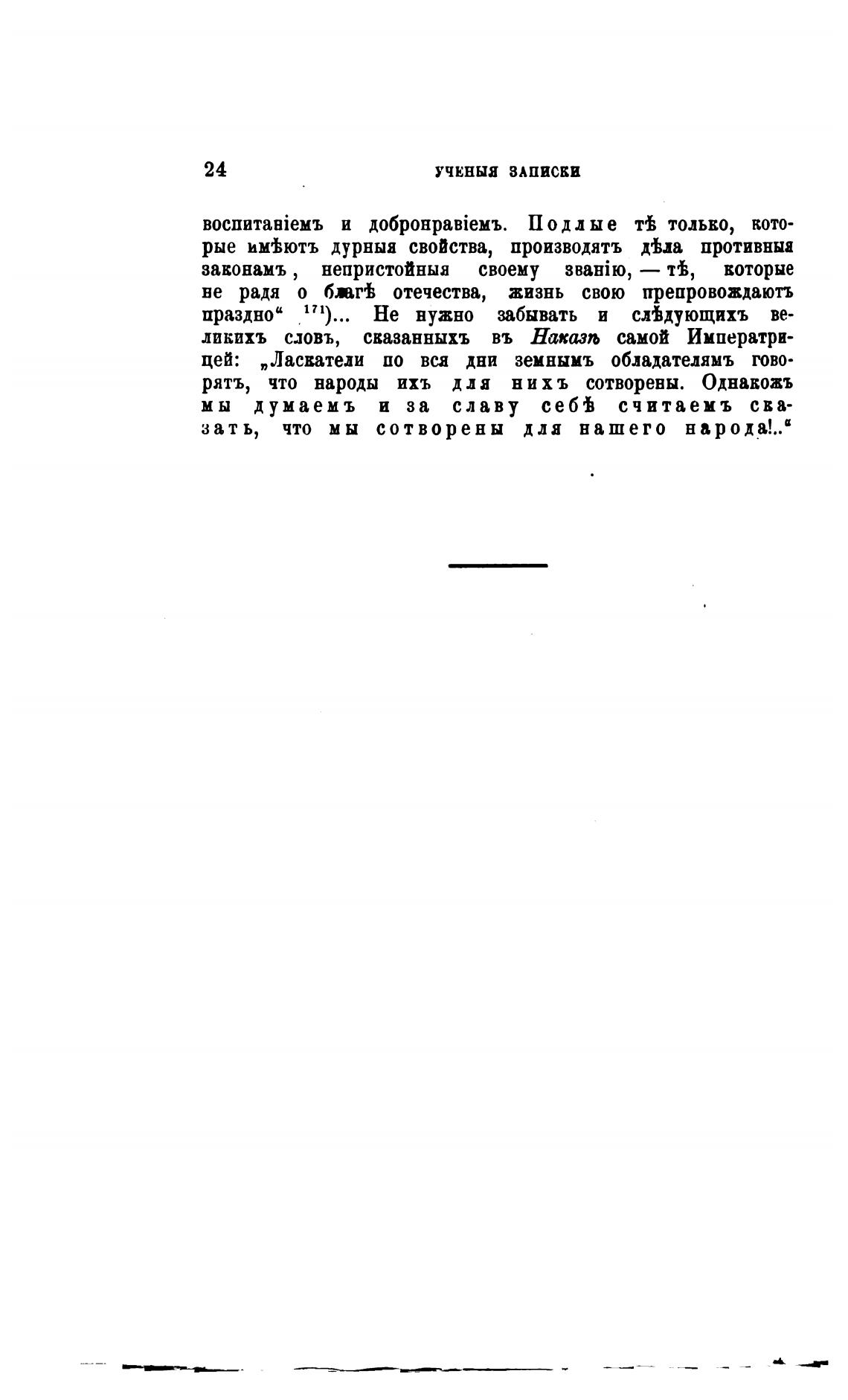 24 УЧЕНЫЯ ЗАПИСКИ

воспитаніемъ и добронравіемъ. Подлые тѣ только, которые имѣютъ дурныя свойства, производятъ дѣла противныя законамъ, непристойныя своему званію, — тѣ, которые не радя о благѣ отечества, жизнь свою препровождаютъ праздно“ $^{171}$)... Не нужно забывать и слѣдующихъ великихъ словъ, сказанныхъ въ Наказѣ самой Императрицей: „Ласкатели по вся дни земнымъ обладателямъ говорятъ, что народы ихъ для нихъ сотворены. Однакожъ мы думаемъ и за славу себѣ считаемъ сказать, что мы сотворены для нашего народа!..“